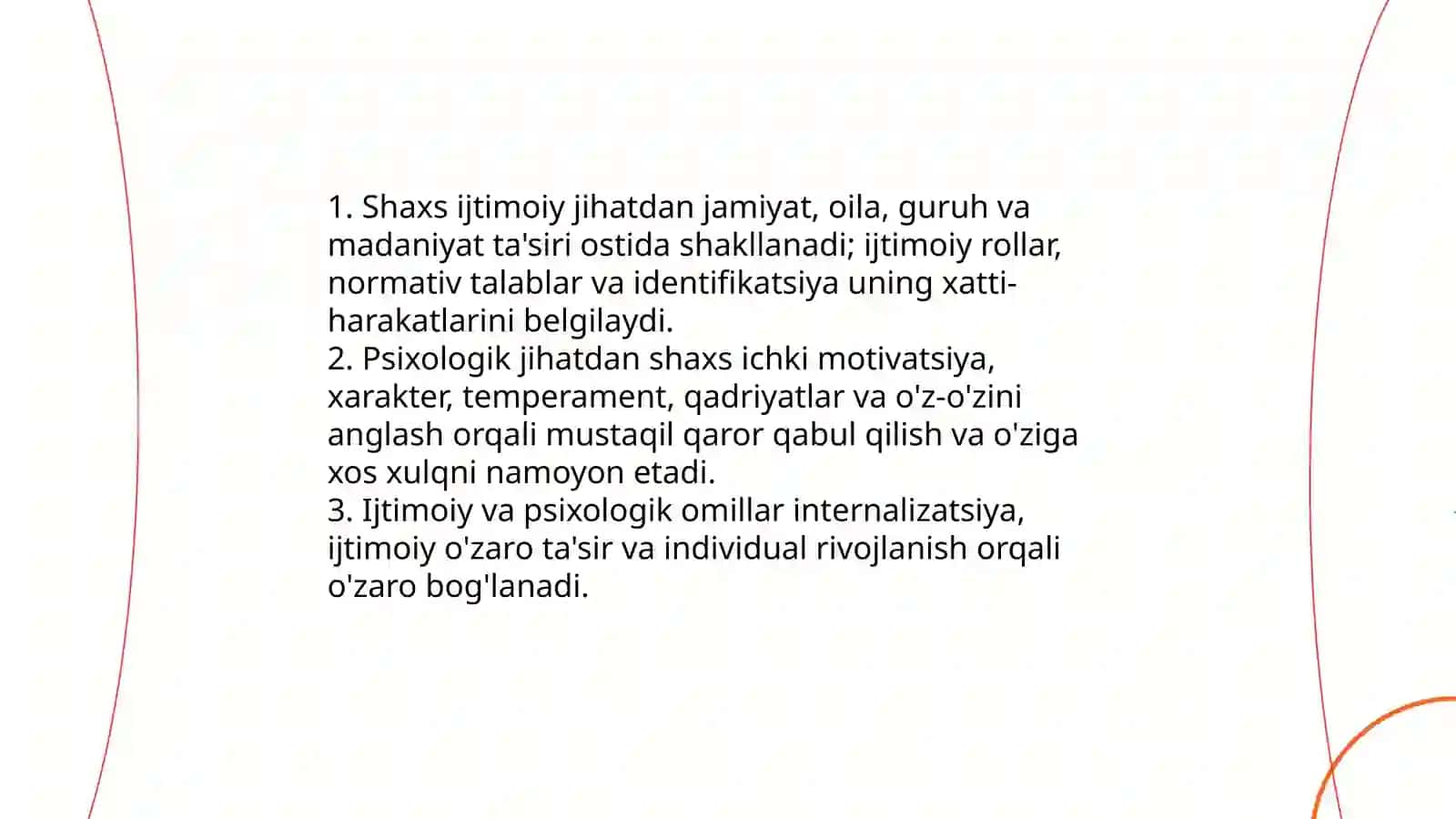 1. Shaxs ijtimoiy jihatdan jamiyat, oila, guruh va madaniyat ta'siri ostida shakllanadi; ijtimoiy rollar, normativ talablar va identifikatsiya uning xatti-harakatlarini belgilaydi.
2. Psixologik jihatdan shaxs ichki motivatsiya, xarakter, temperament, qadriyatlar va o'z-o'zini anglash orqali mustaqil qaror qabul qilish va o'ziga xos xulqni namoyon etadi.
3. Ijtimoiy va psixologik omillar internalizatsiya, ijtimoiy o'zaro ta'sir va individual rivojlanish orqali o'zaro bog'lanadi.